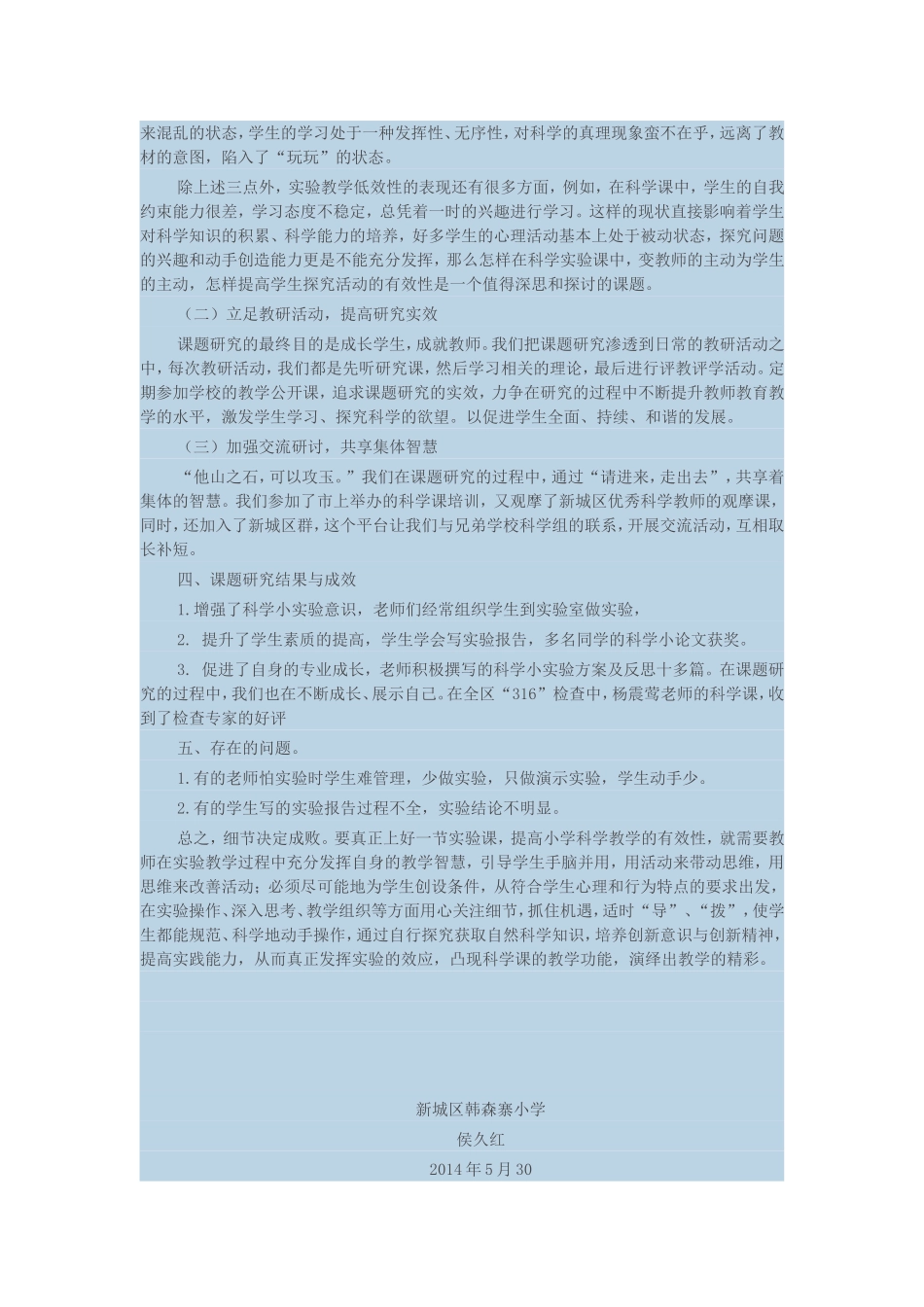 来混乱的状态，学生的学习处于一种发挥性、无序性，对科学的真理现象蛮不在乎，远离了教材的意图，陷入了“玩玩”的状态。

除上述三点外，实验教学低效性的表现还有很多方面，例如，在科学课中，学生的自我约束能力很差，学习态度不稳定，总凭着一时的兴趣进行学习。这样的现状直接影响着学生对科学知识的积累、科学能力的培养，好多学生的心理活动基本上处于被动状态，探究问题的兴趣和动手创造能力更是不能充分发挥，那么怎样在科学实验课中，变教师的主动为学生的主动，怎样提高学生探究活动的有效性是一个值得深思和探讨的课题。

（二）立足教研活动，提高研究实效

课题研究的最终目的是成长学生，成就教师。我们把课题研究渗透到日常的教研活动之中，每次教研活动，我们都是先听研究课，然后学习相关的理论，最后进行评教评学活动。定期参加学校的教学公开课，追求课题研究的实效，力争在研究的过程中不断提升教师教育教学的水平，激发学生学习、探究科学的欲望。以促进学生全面、持续、和谐的发展。

（三）加强交流研讨，共享集体智慧

“他山之石，可以攻玉。”我们在课题研究的过程中，通过“请进来，走出去”，共享着集体的智慧。我们参加了市上举办的科学课培训，又观摩了新城区优秀科学教师的观摩课，同时，还加入了新城区群，这个平台让我们与兄弟学校科学组的联系，开展交流活动，互相取长补短。

四、课题研究结果与成效

1.增强了科学小实验意识，老师们经常组织学生到实验室做实验，

2. 提升了学生素质的提高，学生学会写实验报告，多名同学的科学小论文获奖。

3. 促进了自身的专业成长，老师积极撰写的科学小实验方案及反思十多篇。在课题研究的过程中，我们也在不断成长、展示自己。在全区“316”检查中，杨震莺老师的科学课，收到了检查专家的好评

五、存在的问题。

1.有的老师怕实验时学生难管理，少做实验，只做演示实验，学生动手少。

2.有的学生写的实验报告过程不全，实验结论不明显。

总之，细节决定成败。要真正上好一节实验课，提高小学科学教学的有效性，就需要教师在实验教学过程中充分发挥自身的教学智慧，引导学生手脑并用，用活动来带动思维，用思维来改善活动；必须尽可能地为学生创设条件，从符合学生心理和行为特点的要求出发，在实验操作、深入思考、教学组织等方面用心关注细节，抓住机遇，适时“导”、“拨”，使学生都能规范、科学地动手操作，通过自行探究获取自然科学知识，培养创新意识与创新精神，提高实践能力，从而真正发挥实验的效应，凸现科学课的教学功能，演绎出教学的精彩。

新城区韩森寨小学
侯久红
2014年5月30